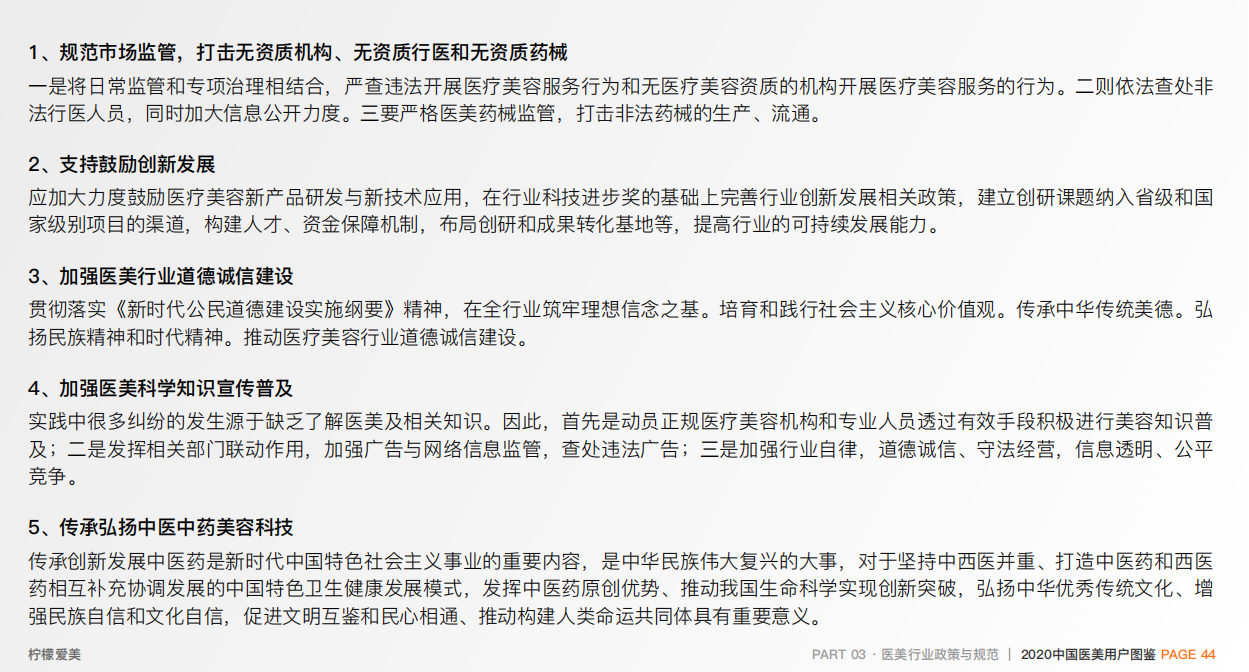 1、规范市场监管，打击无资质机构、无资质行医和无资质药械

一是将日常监管和专项治理相结合，严查违法开展医疗美容服务行为和无医疗美容资质的机构开展医疗美容服务的行为。二则依法查处非法行医人员，同时加大信息公开力度。三要严格医美药械监管，打击非法药械的生产、流通。

2、支持鼓励创新发展

应加大力度鼓励医疗美容新产品研发与新技术应用，在行业科技进步奖的基础上完善行业创新发展相关政策，建立创研课题纳入省级和国家级别项目的渠道，构建人才、资金保障机制，布局创研和成果转化基地等，提高行业的可持续发展能力。

3、加强医美行业道德诚信建设

贯彻落实《新时代公民道德建设实施纲要》精神，在全行业筑牢理想信念之基。培育和践行社会主义核心价值观。传承中华传统美德。弘扬民族精神和时代精神。推动医疗美容行业道德诚信建设。

4、加强医美科学知识宣传普及

实践中很多纠纷的发生源于缺乏了解医美及相关知识。因此，首先是动员正规医疗美容机构和专业人员透过有效手段积极进行美容知识普及；二是发挥相关部门联动作用，加强广告与网络信息监管，查处违法广告；三是加强行业自律，道德诚信、守法经营，信息透明、公平竞争。

5、传承弘扬中医中药美容科技

传承创新发展中医药是新时代中国特色社会主义事业的重要内容，是中华民族伟大复兴的大事，对于坚持中西医并重、打造中医药和西医药相互补充协调发展的中国特色卫生健康发展模式，发挥中医药原创优势、推动我国生命科学实现创新突破，弘扬中华优秀传统文化、增强民族自信和文化自信，促进文明互鉴和民心相通、推动构建人类命运共同体具有重要意义。

柠檬爱美

PART 03 · 医美行业政策与规范 | 2020中国医美用户图鉴 PAGE 44